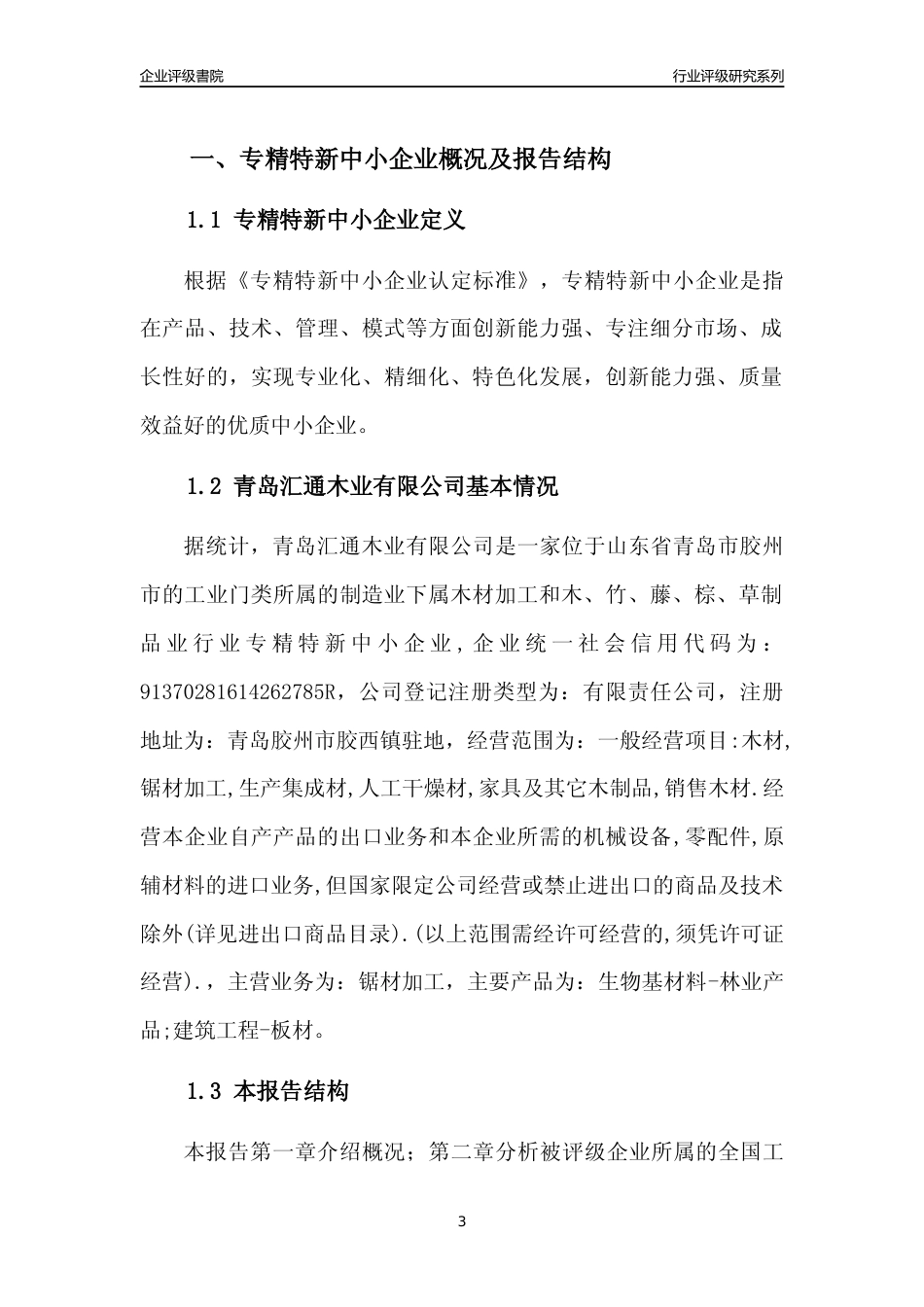 企业评级書院

行业评级研究系列

一、专精特新中小企业概况及报告结构

1.1 专精特新中小企业定义

根据《专精特新中小企业认定标准》，专精特新中小企业是指在产品、技术、管理、模式等方面创新能力强、专注细分市场、成长性好的，实现专业化、精细化、特色化发展，创新能力强、质量效益好的优质中小企业。

1.2 青岛汇通木业有限公司基本情况

据统计，青岛汇通木业有限公司是一家位于山东省青岛市胶州市的工业门类所属的制造业下属木材加工和木、竹、藤、棕、草制品业行业专精特新中小企业，企业统一社会信用代码为：91370281614262785R，公司登记注册类型为：有限责任公司，注册地址为：青岛胶州市胶西镇驻地，经营范围为：一般经营项目:木材,锯材加工,生产集成材,人工干燥材,家具及其它木制品,销售木材.经营本企业自产产品的出口业务和本企业所需的机械设备,零配件,原辅材料的进口业务,但国家限定公司经营或禁止进出口的商品及技术除外(详见进出口商品目录).(以上范围需经许可经营的,须凭许可证经营).，主营业务为：锯材加工，主要产品为：生物基材料-林业产品;建筑工程-板材。

1.3 本报告结构

本报告第一章介绍概况；第二章分析被评级企业所属的全国工

3